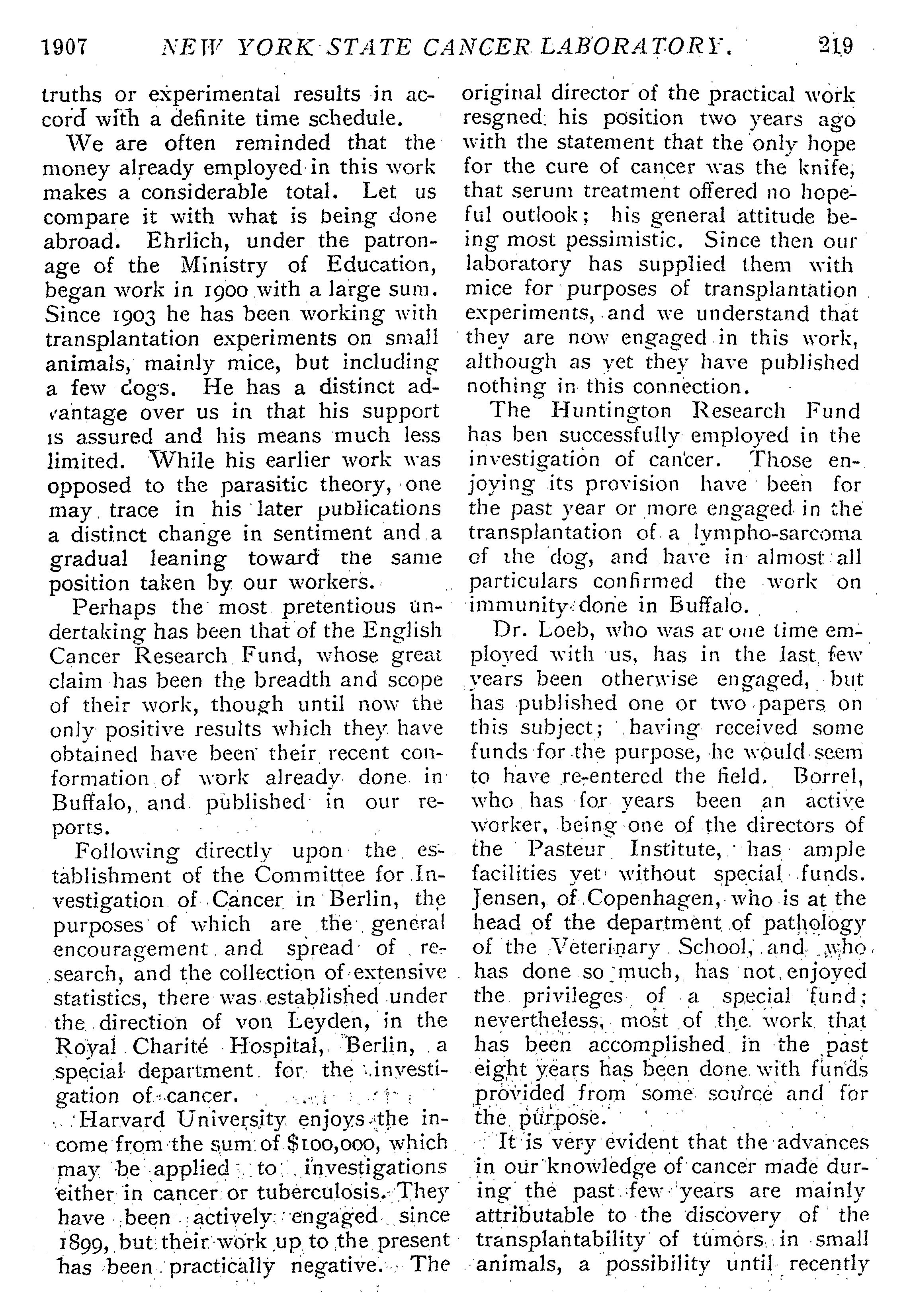 1907 NEW YORK STATE CANCER LABORATORY. 219

truths or experimental results in accord with a definite time schedule.

We are often reminded that the money already employed in this work makes a considerable total. Let us compare it with what is being done abroad. Ehrlich, under the patronage of the Ministry of Education, began work in 1900 with a large sum. Since 1903 he has been working with transplantation experiments on small animals, mainly mice, but including a few dogs. He has a distinct advantage over us in that his support is assured and his means much less limited. While his earlier work was opposed to the parasitic theory, one may trace in his later publications a distinct change in sentiment and a gradual leaning toward the same position taken by our workers.

Perhaps the most pretentious undertaking has been that of the English Cancer Research Fund, whose great claim has been the breadth and scope of their work, though until now the only positive results which they have obtained have been their recent conformation of work already done in Buffalo, and published in our reports.

Following directly upon the establishment of the Committee for Investigation of Cancer in Berlin, the purposes of which are the general encouragement and spread of research, and the collection of extensive statistics, there was established under the direction of von Leyden, in the Royal Charité Hospital, Berlin, a special department for the investigation of cancer.

Harvard University enjoys the income from the sum of $100,000, which may be applied to investigations either in cancer or tuberculosis. They have been actively engaged since 1899, but their work up to the present has been practically negative. The original director of the practical work resgned his position two years ago with the statement that the only hope for the cure of cancer was the knife, that serum treatment offered no hopeful outlook; his general attitude being most pessimistic. Since then our laboratory has supplied them with mice for purposes of transplantation experiments, and we understand that they are now engaged in this work, although as yet they have published nothing in this connection.

The Huntington Research Fund has ben successfully employed in the investigation of cancer. Those enjoying its provision have been for the past year or more engaged in the transplantation of a lympho-sarcoma of the dog, and have in almost all particulars confirmed the work on immunity done in Buffalo.

Dr. Loeb, who was at one time employed with us, has in the last few years been otherwise engaged, but has published one or two papers on this subject; having received some funds for the purpose, he would seem to have re-entered the field. Borrel, who has for years been an active worker, being one of the directors of the Pasteur Institute, has ample facilities yet without special funds. Jensen, of Copenhagen, who is at the head of the department of pathology of the Veterinary School, and who has done so much, has not enjoyed the privileges of a special fund; nevertheless, most of the work that has been accomplished in the past eight years has been done with funds provided from some source and for the purpose.

It is very evident that the advances in our knowledge of cancer made during the past few years are mainly attributable to the discovery of the transplantability of tumors in small animals, a possibility until recently